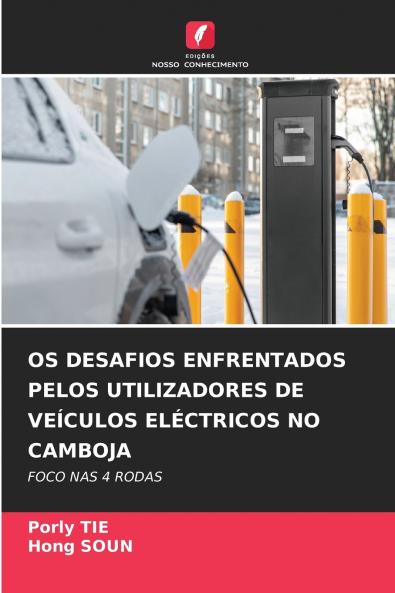 EDIÇÕES
NOSSO CONHECIMENTO

OS DESAFIOS ENFRENTADOS PELOS UTILIZADORES DE VEÍCULOS ELÉCTRICOS NO CAMBOJA

FOCO NAS 4 RODAS

Porly TIE
Hong SOUN